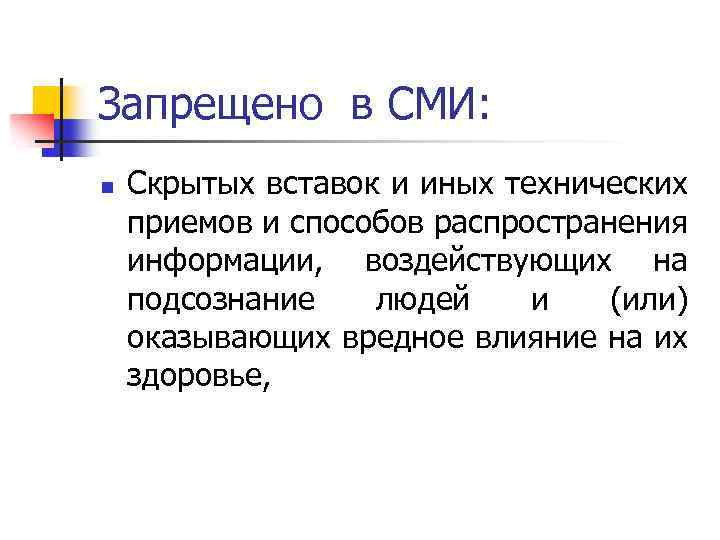 Запрещено в СМИ:

Скрытых вставок и иных технических приемов и способов распространения информации, воздействующих на подсознание людей и (или) оказывающих вредное влияние на их здоровье,